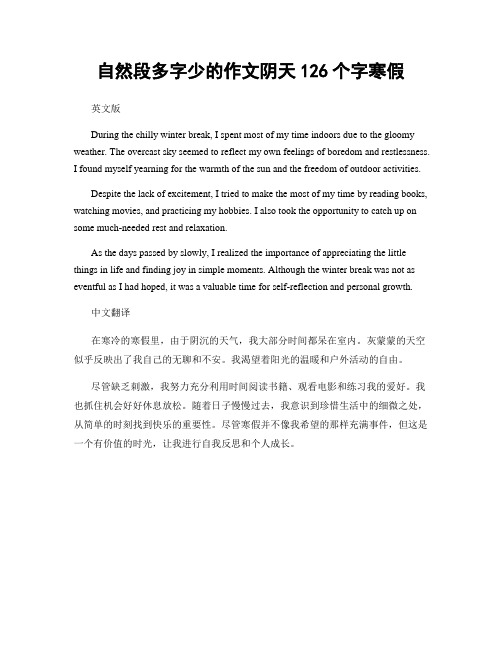 自然段多字少的作文阴天 126 个字寒假

英文版

During the chilly winter break, I spent most of my time indoors due to the gloomy weather. The overcast sky seemed to reflect my own feelings of boredom and restlessness. I found myself yearning for the warmth of the sun and the freedom of outdoor activities.

Despite the lack of excitement, I tried to make the most of my time by reading books, watching movies, and practicing my hobbies. I also took the opportunity to catch up on some much-needed rest and relaxation.

As the days passed by slowly, I realized the importance of appreciating the little things in life and finding joy in simple moments. Although the winter break was not as eventful as I had hoped, it was a valuable time for self-reflection and personal growth.

中文翻译

在寒冷的寒假里，由于阴沉的天气，我大部分时间都呆在室内。灰蒙蒙的天空似乎反映出了我自己的无聊和不安。我渴望着阳光的温暖和户外活动的自由。

尽管缺乏刺激，我努力充分利用时间阅读书籍、观看电影和练习我的爱好。我也抓住机会好好休息放松。随着日子慢慢过去，我意识到珍惜生活中的细微之处，从简单的时刻找到快乐的重要性。尽管寒假并不像我希望的那样充满事件，但这是一个有价值的时光，让我进行自我反思和个人成长。